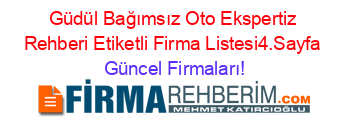 Güdül Bağımsız Oto Ekspertiz Rehberi Etiketli Firma Listesi4.Sayfa Güncel Firmaları!

FİRMAREHBERİM.COM
MEHMET KATIRCIOĞLU